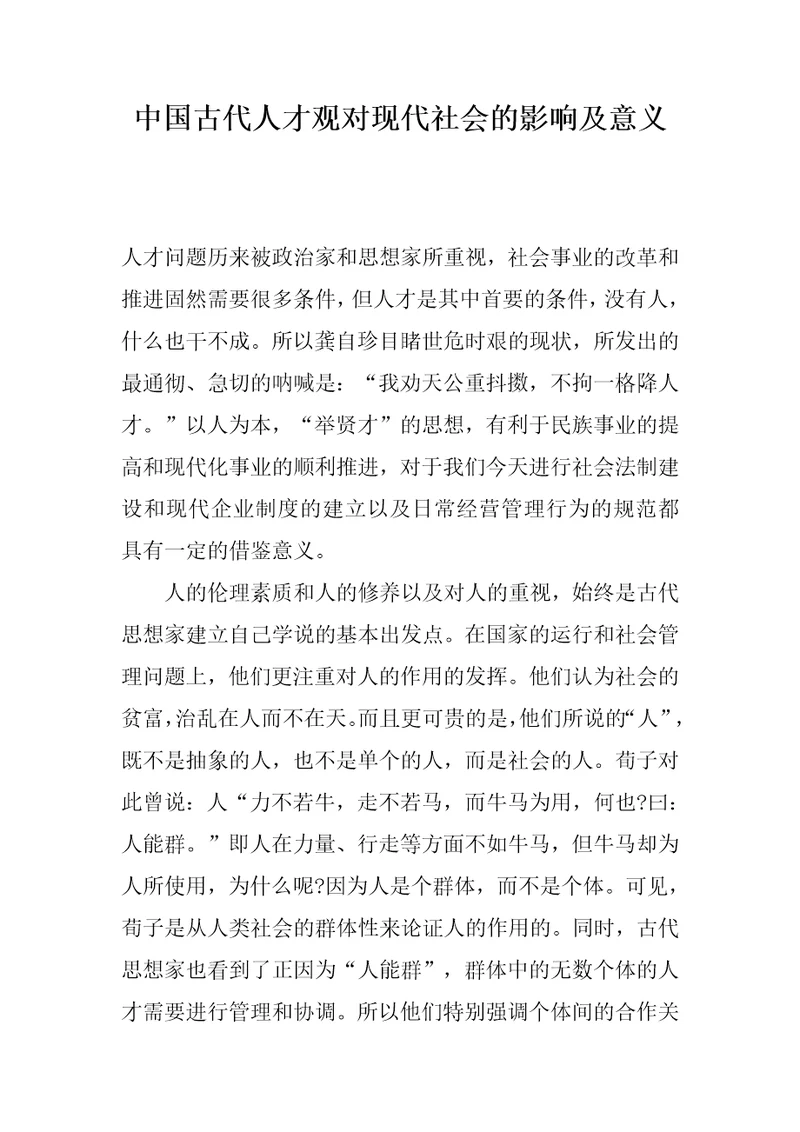 中国古代人才观对现代社会的影响及意义

人才问题历来被政治家和思想家所重视，社会事业的改革和推进固然需要很多条件，但人才是其中首要的条件，没有人，什么也干不成。所以龚自珍目睹世危时艰的现状，所发出的最通彻、急切的呐喊是：“我劝天公重抖擞，不拘一格降人才。”以人为本，“举贤才”的思想，有利于民族事业的提高和现代化事业的顺利推进，对于我们今天进行社会法制建设和现代企业制度的建立以及日常经营管理行为的规范都具有一定的借鉴意义。

人的伦理素质和人的修养以及对人的重视，始终是古代思想家建立自己学说的基本出发点。在国家的运行和社会管理问题上，他们更注重对人的作用的发挥。他们认为社会的贫富，治乱在人而不在天。而且更可贵的是，他们所说的“人”，既不是抽象的人，也不是单个的人，而是社会的人。荀子对此曾说：人“力不若牛，走不若马，而牛马为用，何也?曰：人能群。”即人在力量、行走等方面不如牛马，但牛马却为人所使用，为什么呢?因为人是个群体，而不是个体。可见，荀子是从人类社会的群体性来论证人的作用的。同时，古代思想家也看到了正因为“人能群”，群体中的无数个体的人才需要进行管理和协调。所以他们特别强调个体间的合作关